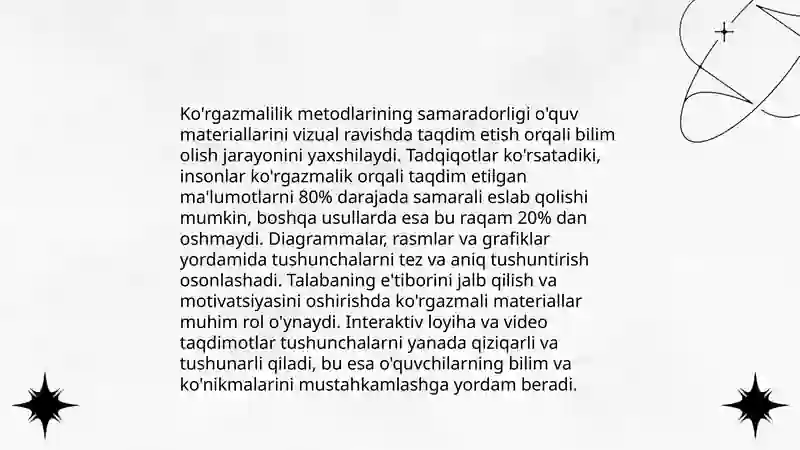 Ko'rgazmalilik metodlarining samaradorligi o'quv materiallarini vizual ravishda taqdim etish orqali bilim olish jarayonini yaxshilaydi. Tadqiqotlar ko'rsatadiki, insonlar ko'rgazmalik orqali taqdim etilgan ma'lumotlarni 80% darajada samarali eslab qolishi mumkin, boshqa usullarda esa bu raqam 20% dan oshmaydi. Diagrammalar, rasmlar va grafiklar yordamida tushunchalarni tez va aniq tushuntirish osonlashadi. Talabaning e'tiborini jalb qilish va motivatsiyasini oshirishda ko'rgazmali materiallar muhim rol o'ynaydi. Interaktiv loyiha va video taqdimotlar tushunchalarni yanada qiziqarli va tushunarli qiladi, bu esa o'quvchilarning bilim va ko'nikmalarini mustahkamlashga yordam beradi.